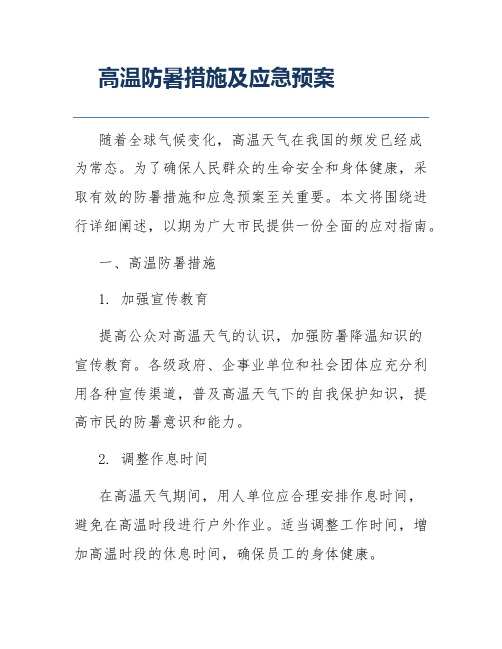 高温防暑措施及应急预案

随着全球气候变化，高温天气在我国的频发已经成为常态。为了确保人民群众的生命安全和身体健康，采取有效的防暑措施和应急预案至关重要。本文将围绕进行详细阐述，以期为广大市民提供一份全面的应对指南。

一、高温防暑措施

1. 加强宣传教育

提高公众对高温天气的认识，加强防暑降温知识的宣传教育。各级政府、企事业单位和社会团体应充分利用各种宣传渠道，普及高温天气下的自我保护知识，提高市民的防暑意识和能力。

2. 调整作息时间

在高温天气期间，用人单位应合理安排作息时间，避免在高温时段进行户外作业。适当调整工作时间，增加高温时段的休息时间，确保员工的身体健康。